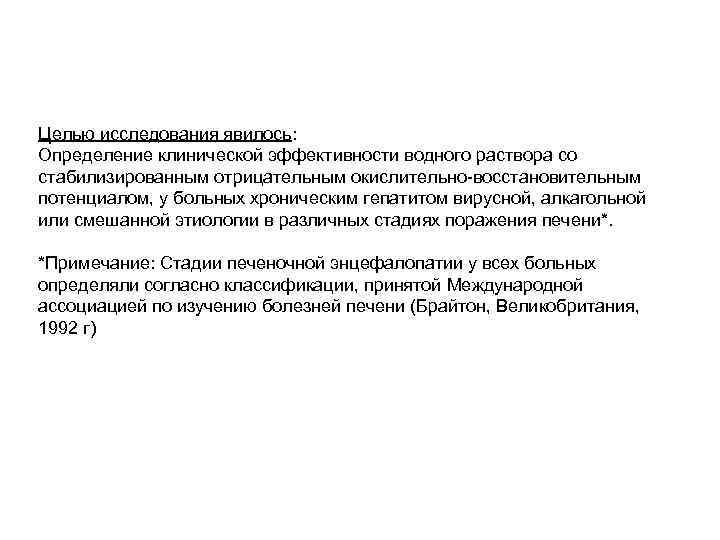 Целью исследования явилось:
Определение клинической эффективности водного раствора со стабилизированным отрицательным окислительно-восстановительным потенциалом, у больных хроническим гепатитом вирусной, алкагольной или смешанной этиологии в различных стадиях поражения печени*.

*Примечание: Стадии печеночной энцефалопатии у всех больных определяли согласно классификации, принятой Международной ассоциацией по изучению болезней печени (Брайтон, Великобритания, 1992 г)